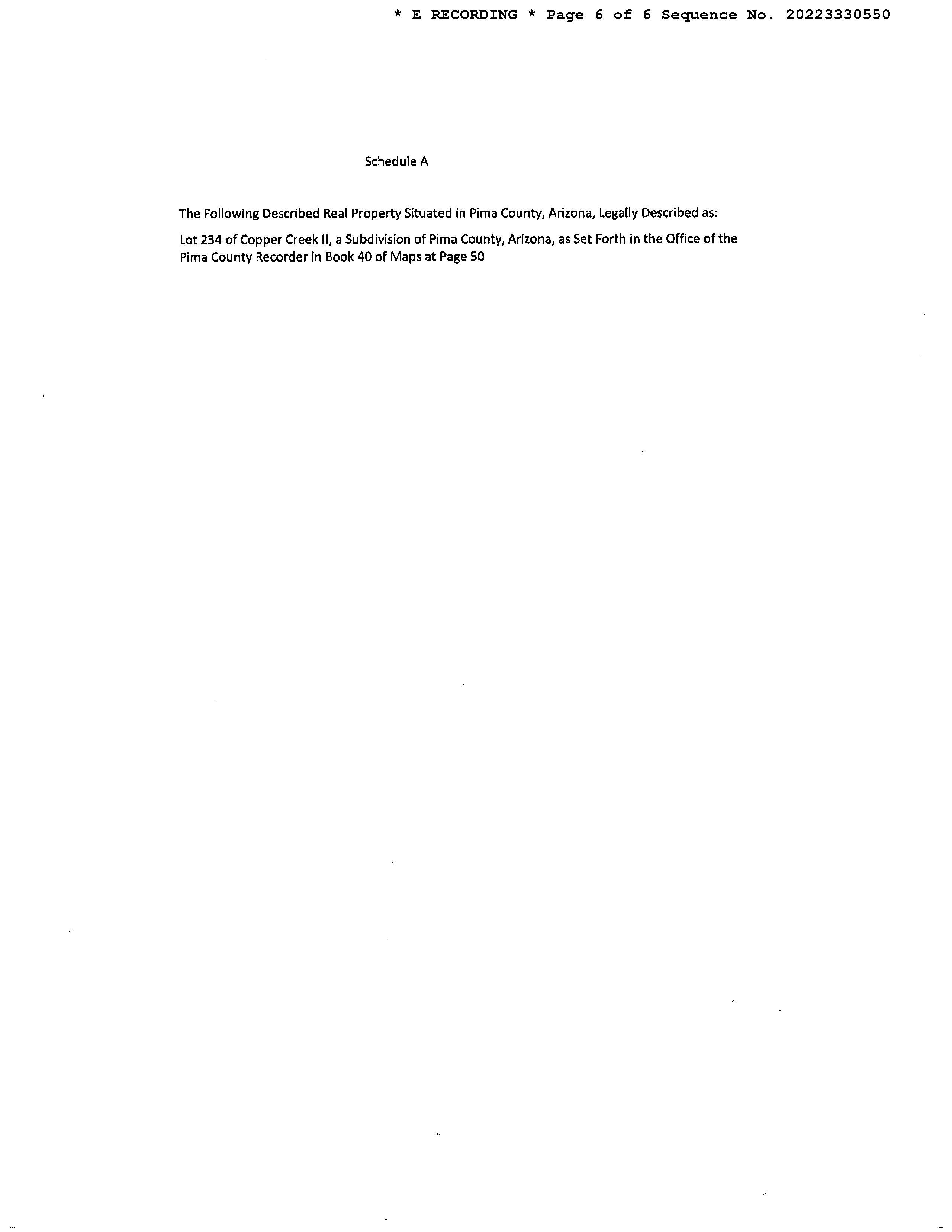 * E RECORDING * Page 6 of 6 Sequence No. 20223330550

Schedule A

The Following Described Real Property Situated in Pima County, Arizona, Legally Described as:

Lot 234 of Copper Creek II, a Subdivision of Pima County, Arizona, as Set Forth in the Office of the Pima County Recorder in Book 40 of Maps at Page 50